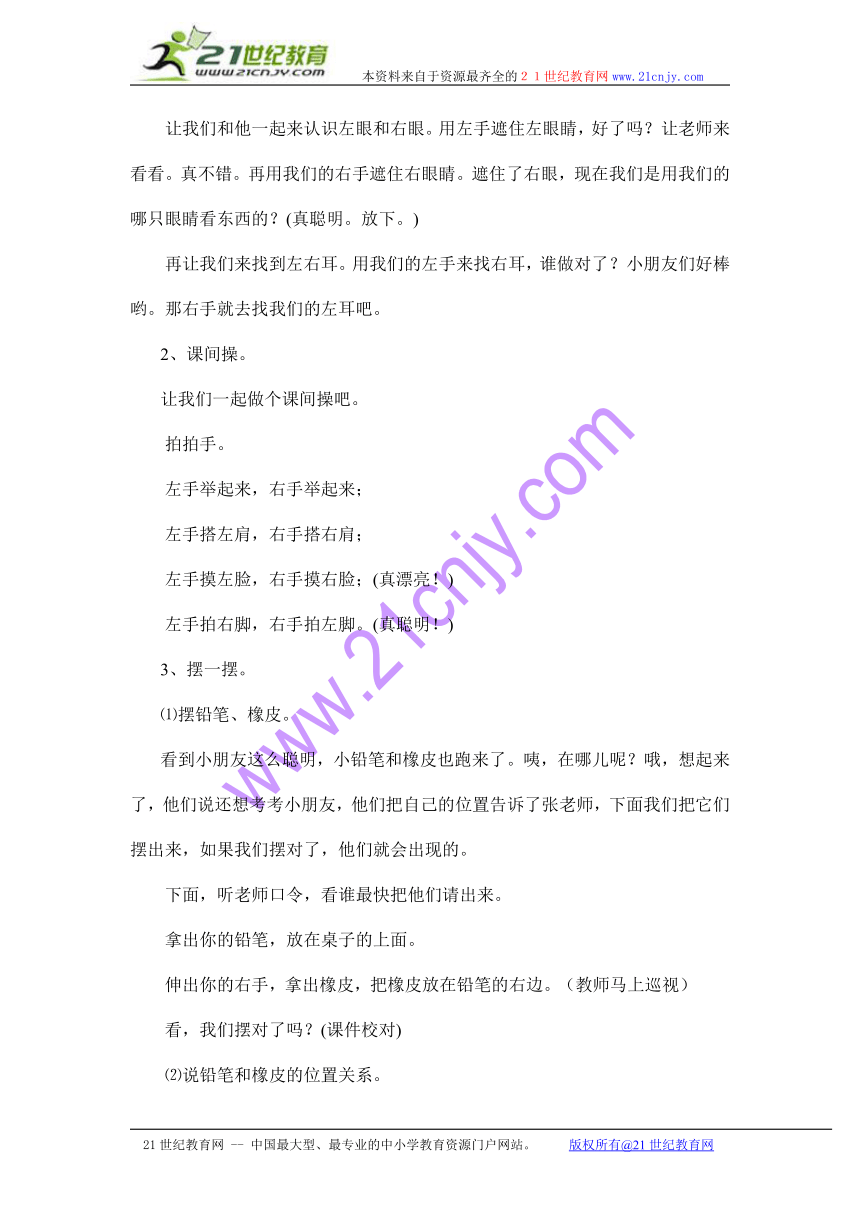 21世纪教育
www.21cnjy.com
本资料来自于资源最齐全的２１世纪教育网www.21cnjy.com

让我们和他一起来认识左眼和右眼。用左手遮住左眼睛，好了吗？让老师来看看。真不错。再用我们的右手遮住右眼睛。遮住了右眼，现在我们是用我们的哪只眼睛看东西的？(真聪明。放下。)

再让我们来找到左右耳。用我们的左手来找右耳，谁做对了？小朋友们好棒哟。那右手就去找我们的左耳吧。

2、课间操。

让我们一起做个课间操吧。

拍拍手。

左手举起来，右手举起来；

左手搭左肩，右手搭右肩；

左手摸左脸，右手摸右脸；(真漂亮！)

左手拍右脚，右手拍左脚。(真聪明！)

3、摆一摆。

⑴摆铅笔、橡皮。

看到小朋友这么聪明，小铅笔和橡皮也跑来了。咦，在哪儿呢？哦，想起来了，他们说还想考考小朋友，他们把自己的位置告诉了张老师，下面我们把它们摆出来，如果我们摆对了，他们就会出现的。

下面，听老师口令，看谁最快把他们请出来。

拿出你的铅笔，放在桌子的上面。

伸出你的右手，拿出橡皮，把橡皮放在铅笔的右边。（教师马上巡视）

看，我们摆对了吗？(课件校对)

⑵说铅笔和橡皮的位置关系。

www.21cnjy.com

21世纪教育网 -- 中国最大型、最专业的中小学教育资源门户网站。 版权所有@21世纪教育网